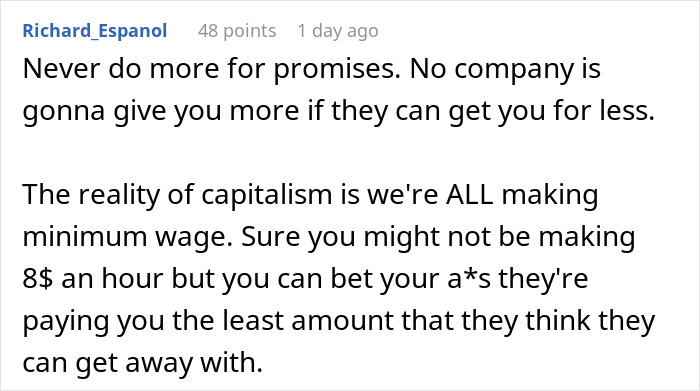 Richard_Espanol 48 points 1 day ago

Never do more for promises. No company is gonna give you more if they can get you for less.

The reality of capitalism is we're ALL making minimum wage. Sure you might not be making 8$ an hour but you can bet your a*s they're paying you the least amount that they think they can get away with.